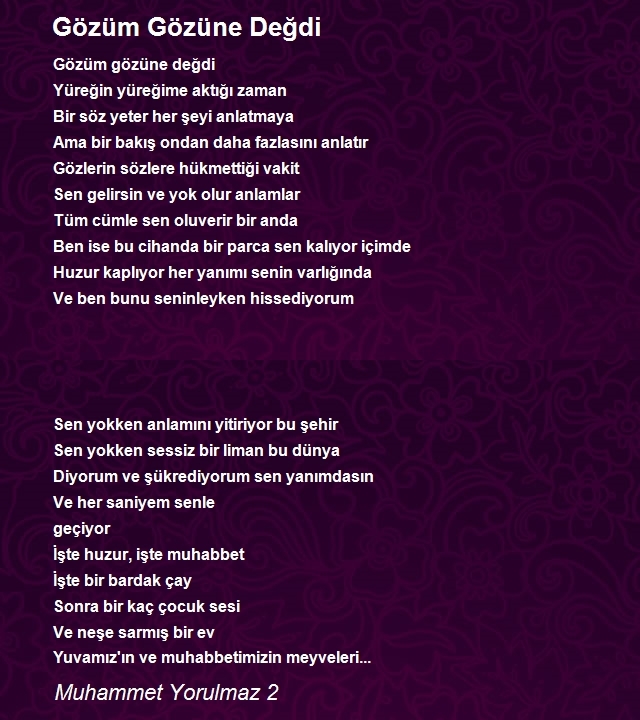 Gözüm Gözüne Değdi

Gözüm gözüne değdi
Yüreğin yüreğime aktığı zaman
Bir söz yeter her şeyi anlatmaya
Ama bir bakış ondan daha fazlasını anlatır
Gözlerin sözlere hükmettiği vakit
Sen gelirsin ve yok olur anlamlar
Tüm cümle sen oluverir bir anda
Ben ise bu cihanda bir parca sen kalıyor içimde
Huzur kaplıyor her yanımı senin varlığında
Ve ben bunu seninleyken hissediyorum

Sen yokken anlamını yitiriyor bu şehir
Sen yokken sessiz bir liman bu dünya
Diyorum ve şükrediyorum sen yanımdasın
Ve her saniyem senle
geçiyor
İşte huzur, işte muhabbet
İşte bir bardak çay
Sonra bir kaç çocuk sesi
Ve neşe sarmış bir ev
Yuvamız'ın ve muhabbetimizin meyveleri...

Muhammet Yorulmaz 2